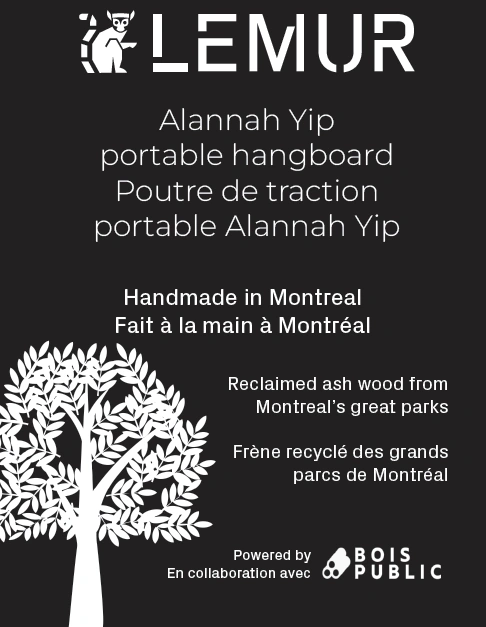 LEMUR

Alannah Yip
portable hangboard
Poutre de traction
portable Alannah Yip

Handmade in Montreal
Fait à la main à Montréal

Reclaimed ash wood from Montreal's great parks

Frène recyclé des grands parcs de Montréal

Powered by
En collaboration avec
BOIS PUBLIC